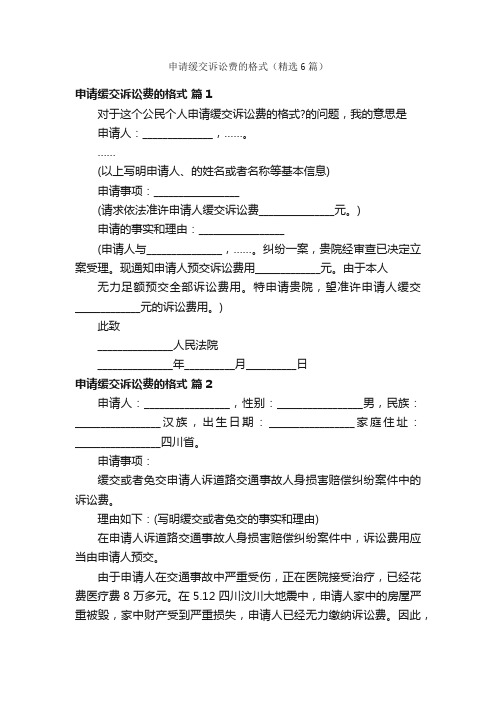 申请缓交诉讼费的格式（精选6篇）

申请缓交诉讼费的格式 篇1

对于这个公民个人申请缓交诉讼费的格式?的问题，我的意思是

申请人：______________，……。

……

(以上写明申请人、的姓名或者名称等基本信息)

申请事项：________________

(请求依法准许申请人缓交诉讼费______________元。)

申请的事实和理由：________________

(申请人与______________，……。纠纷一案，贵院经审查已决定立案受理。现通知申请人预交诉讼费用____________元。由于本人无力足额预交全部诉讼费用。特申请贵院，望准许申请人缓交____________元的诉讼费用。)

此致

______________人民法院

______________年_________月_________日

申请缓交诉讼费的格式 篇2

申请人：________________，性别：________________男，民族：________________汉族，出生日期：________________家庭住址：________________四川省。

申请事项：

缓交或者免交申请人诉道路交通事故人身损害赔偿纠纷案件中的诉讼费。

理由如下：(写明缓交或者免交的事实和理由)

在申请人诉道路交通事故人身损害赔偿纠纷案件中，诉讼费用应当由申请人预交。

由于申请人在交通事故中严重受伤，正在医院接受治疗，已经花费医疗费8万多元。在5.12四川汶川大地震中，申请人家中的房屋严重被毁，家中财产受到严重损失，申请人已经无力缴纳诉讼费。因此，